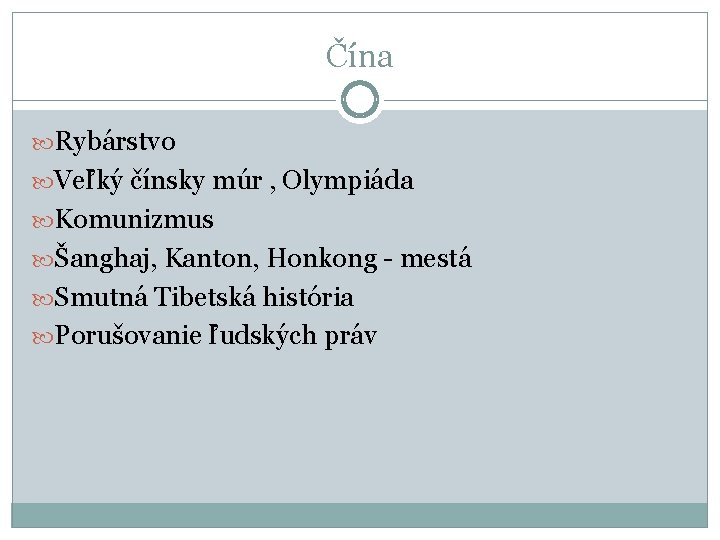 Čína

Rybárstvo
Veľký čínsky múr , Olympiáda
Komunizmus
Šanghaj, Kanton, Honkong - mestá
Smutná Tibetská história
Porušovanie ľudských práv